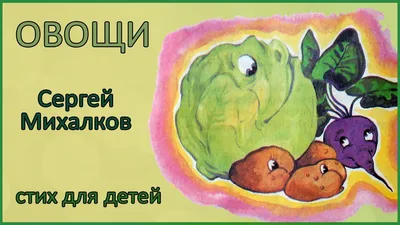 ОВОЩИ

Сергей Михалков

стих для детей